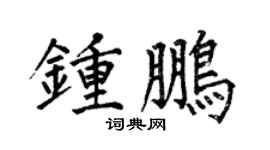 鍾鵬

词典网